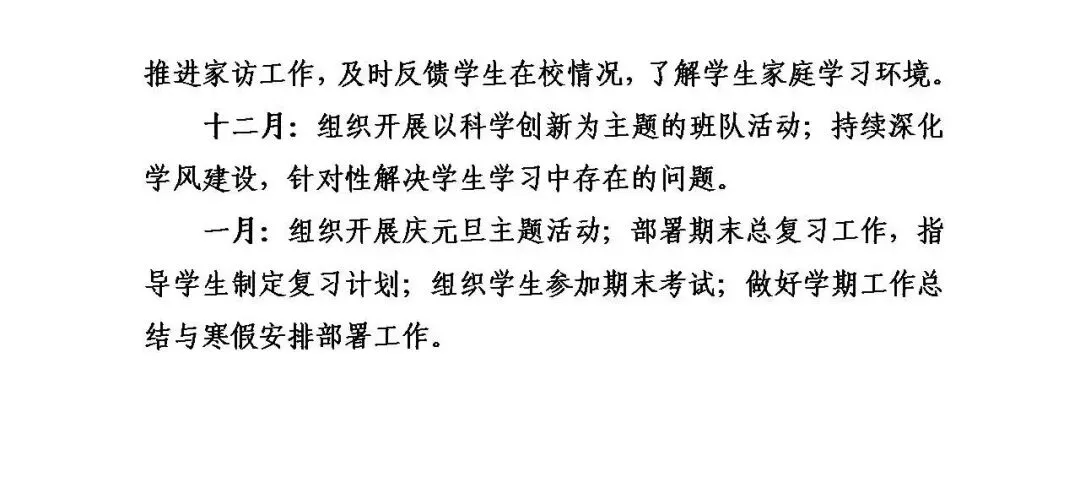 推进家访工作，及时反馈学生在校情况，了解学生家庭学习环境。

十二月：组织开展以科学创新为主题的班队活动；持续深化学风建设，针对性解决学生学习中存在的问题。

一月：组织开展庆元旦主题活动；部署期末总复习工作，指导学生制定复习计划；组织学生参加期末考试；做好学期工作总结与寒假安排部署工作。